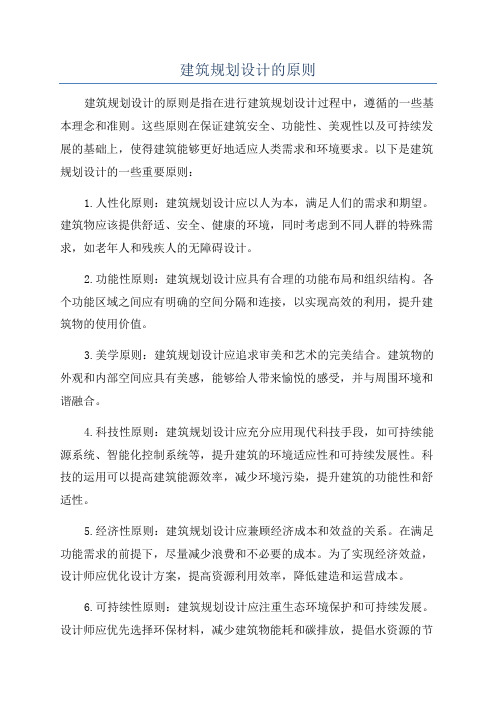 建筑规划设计的原则

建筑规划设计的原则是指在进行建筑规划设计过程中，遵循的一些基本理念和准则。这些原则在保证建筑安全、功能性、美观性以及可持续发展的基础上，使得建筑能够更好地适应人类需求和环境要求。以下是建筑规划设计的一些重要原则：

1.人性化原则：建筑规划设计应以人为本，满足人们的需求和期望。建筑物应该提供舒适、安全、健康的环境，同时考虑到不同人群的特殊需求，如老年人和残疾人的无障碍设计。

2.功能性原则：建筑规划设计应具有合理的功能布局和组织结构。各个功能区域之间应有明确的空间分隔和连接，以实现高效的利用，提升建筑物的使用价值。

3.美学原则：建筑规划设计应追求审美和艺术的完美结合。建筑物的外观和内部空间应具有美感，能够给人带来愉悦的感受，并与周围环境和谐融合。

4.科技性原则：建筑规划设计应充分应用现代科技手段，如可持续能源系统、智能化控制系统等，提升建筑的环境适应性和可持续发展性。科技的运用可以提高建筑能源效率，减少环境污染，提升建筑的功能性和舒适性。

5.经济性原则：建筑规划设计应兼顾经济成本和效益的关系。在满足功能需求的前提下，尽量减少浪费和不必要的成本。为了实现经济效益，设计师应优化设计方案，提高资源利用效率，降低建造和运营成本。

6.可持续性原则：建筑规划设计应注重生态环境保护和可持续发展。设计师应优先选择环保材料，减少建筑物能耗和碳排放，提倡水资源的节